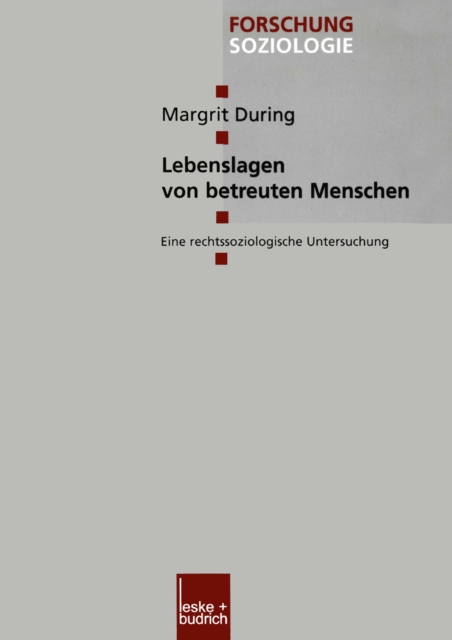 FORSCHUNG
SOZIOLOGIE

Margrit During

Lebenslagen von betreuten Menschen

Eine rechtssoziologische Untersuchung

leske + budrich